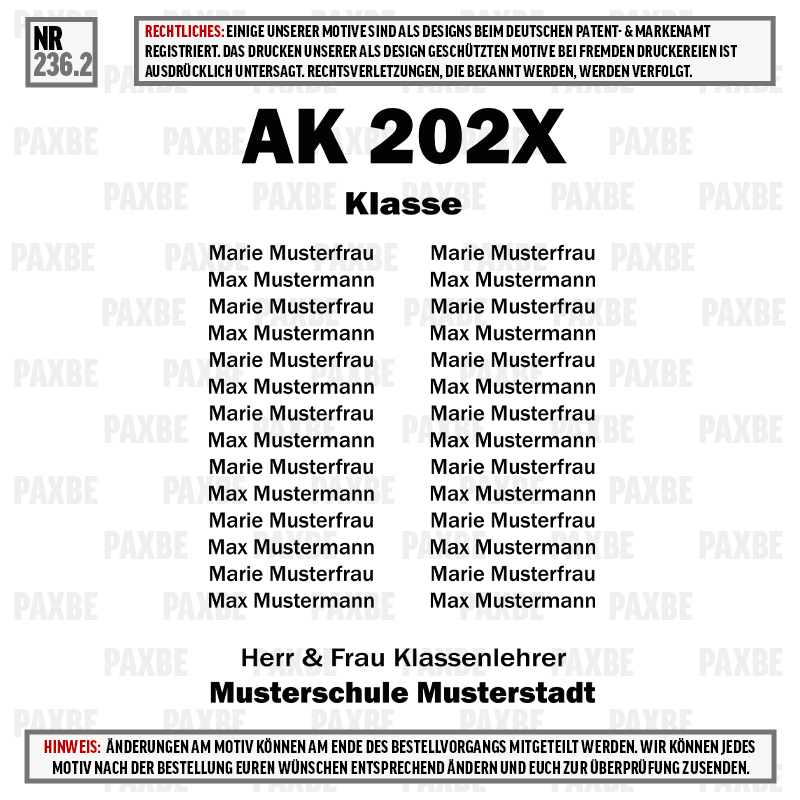 NR
236.2

RECHTLICHES: EINIGE UNSERER MOTIVE SIND ALS DESIGNS BEIM DEUTSCHEN PATENT- & MARKENAMT REGISTRIERT. DAS DRUCKEN UNSERER ALS DESIGN GESCHÜTZTEN MOTIVE BEI FREMDEN DRUCKEREIEN IST AUSDRÜCKLICH UNTERSAGT. RECHTSVERLETZUNGEN, DIE BEKANNT WERDEN, WERDEN VERFOLGT.

AK 202X

Klasse

Marie Musterfrau
Max Mustermann
Marie Musterfrau
Max Mustermann
Marie Musterfrau
Max Mustermann
Marie Musterfrau
Max Mustermann
Marie Musterfrau
Max Mustermann
Marie Musterfrau
Max Mustermann
Marie Musterfrau
Max Mustermann

Marie Musterfrau
Max Mustermann
Marie Musterfrau
Max Mustermann
Marie Musterfrau
Max Mustermann
Marie Musterfrau
Max Mustermann
Marie Musterfrau
Max Mustermann
Marie Musterfrau
Max Mustermann
Marie Musterfrau
Max Mustermann

Herr & Frau Klassenlehrer
Musterschule Musterstadt

HINWEIS: ÄNDERUNGEN AM MOTIV KÖNNEN AM ENDE DES BESTELLVORGANGS MITGETEILT WERDEN. WIR KÖNNEN JEDES MOTIV NACH DER BESTELLUNG EUREN WÜNSCHEN ENTSPRECHEND ÄNDERN UND EUCH ZUR ÜBERPRÜFUNG ZUSENDEN.

PAXBE